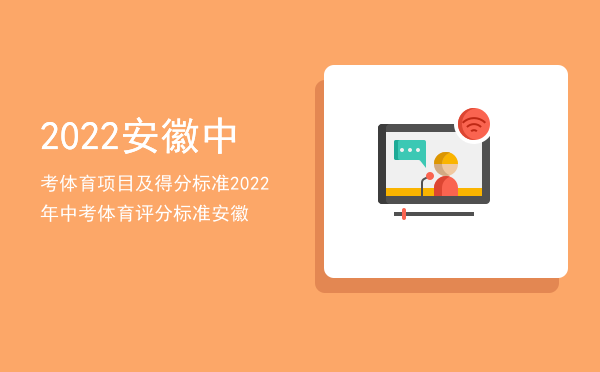 2022安徽中

考体育项目及得分标准2022年中考体育评分标准安徽